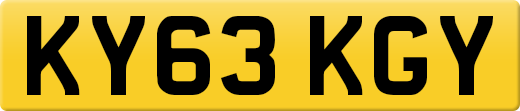 KY63 KGY